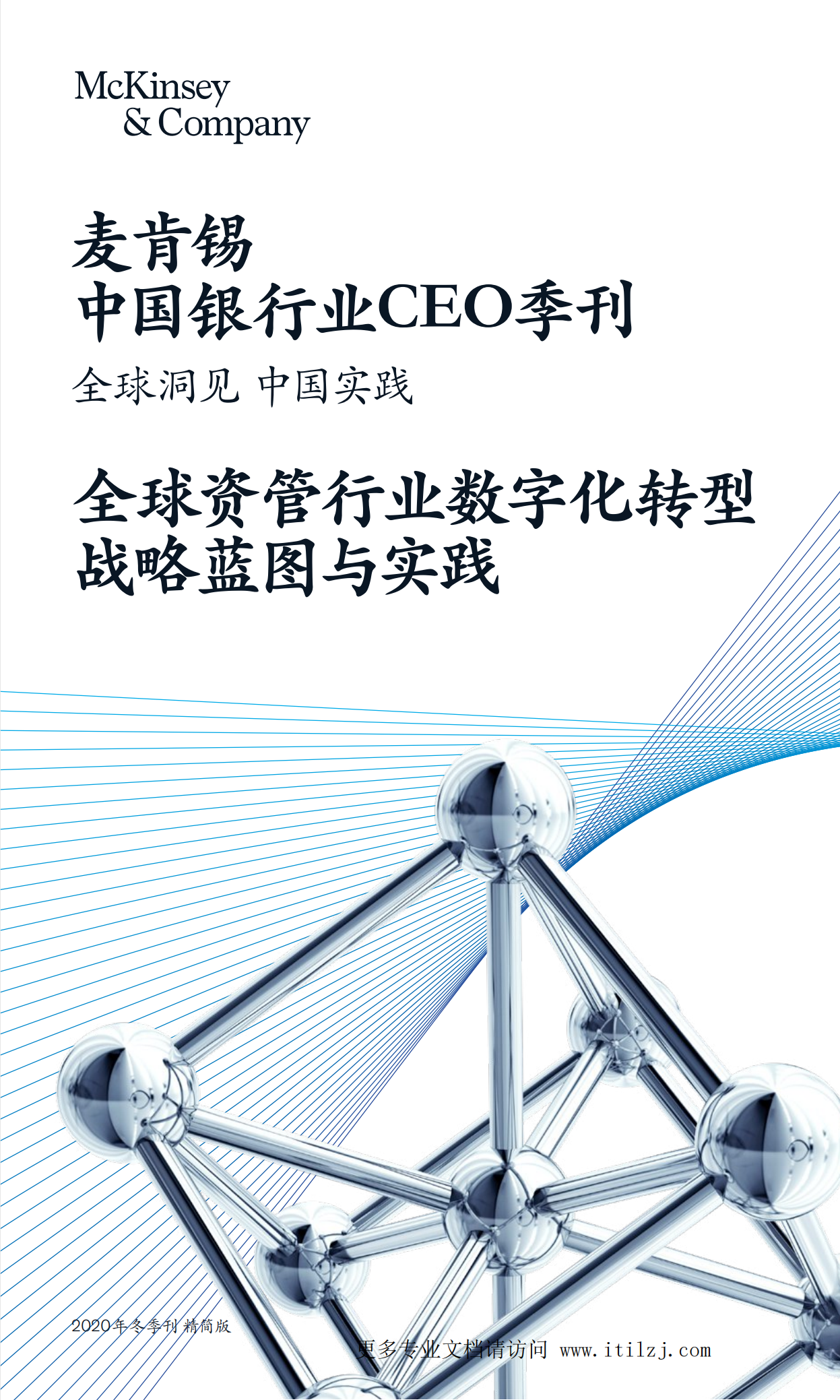 McKinsey
& Company

麦肯锡
中国银行业CEO季刊

全球洞见 中国实践

全球资管行业数字化转型
战略蓝图与实践

2020年冬季刊 精简版

更多专业文档请访问 www.itilzj.com